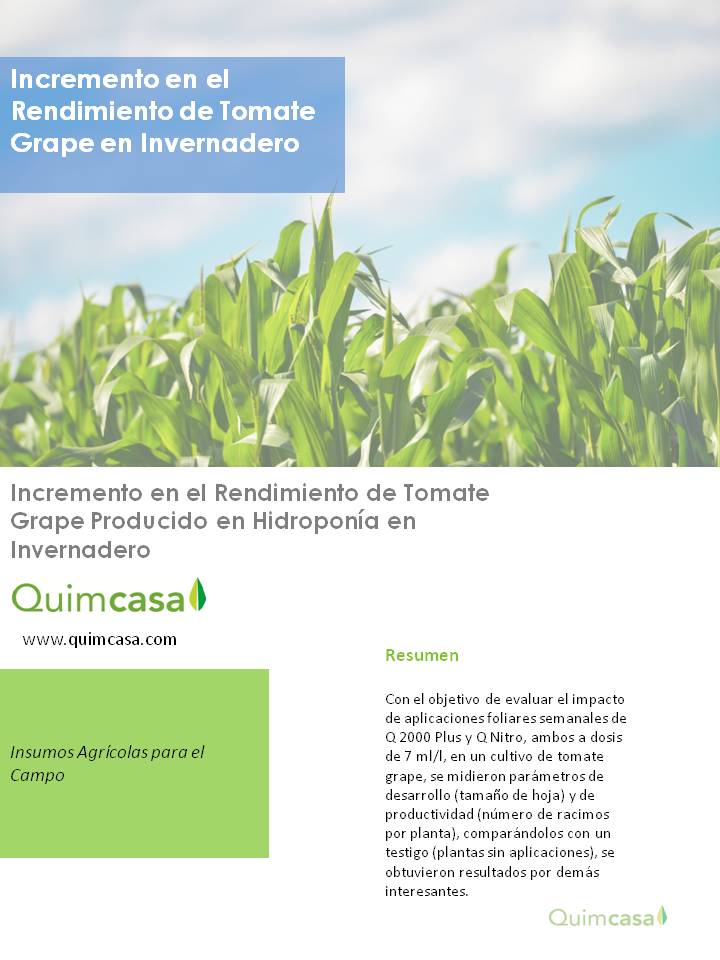 Incremento en el Rendimiento de Tomate Grape en Invernadero

Incremento en el Rendimiento de Tomate Grape Producido en Hidroponía en Invernadero

Quimcasa

www.quimcasa.com

Insumos Agrícolas para el Campo

Resumen

Con el objetivo de evaluar el impacto de aplicaciones foliares semanales de Q 2000 Plus y Q Nitro, ambos a dosis de 7 ml/l, en un cultivo de tomate grape, se midieron parámetros de desarrollo (tamaño de hoja) y de productividad (número de racimos por planta), comparándolos con un testigo (plantas sin aplicaciones), se obtuvieron resultados por demás interesantes.

Quimcasa